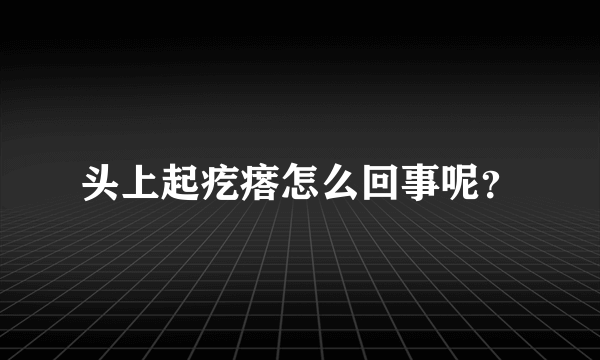 头上起疙瘩怎么回事呢？